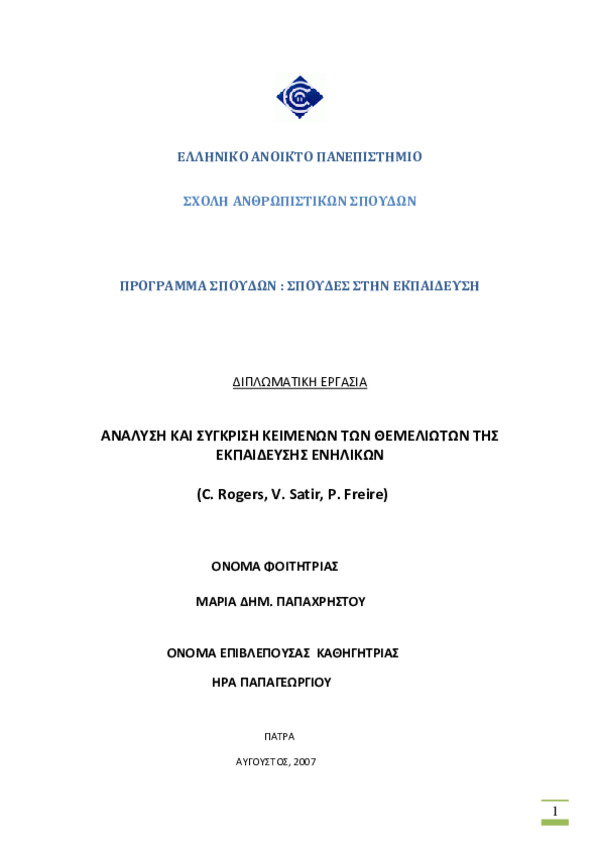 ΕΛΛΗΝΙΚΟ ΑΝΟΙΚΤΟ ΠΑΝΕΠΙΣΤΗΜΙΟ

ΣΧΟΛΗ ΑΝΘΡΩΠΙΣΤΙΚΩΝ ΣΠΟΥΔΩΝ

ΠΡΟΓΡΑΜΜΑ ΣΠΟΥΔΩΝ : ΣΠΟΥΔΕΣ ΣΤΗΝ ΕΚΠΑΙΔΕΥΣΗ

ΔΙΠΛΩΜΑΤΙΚΗ ΕΡΓΑΣΙΑ

ΑΝΑΛΥΣΗ ΚΑΙ ΣΥΓΚΡΙΣΗ ΚΕΙΜΕΝΩΝ ΤΩΝ ΘΕΜΕΛΙΩΤΩΝ ΤΗΣ ΕΚΠΑΙΔΕΥΣΗΣ ΕΝΗΛΙΚΩΝ

(C. Rogers, V. Satir, P. Freire)

ΟΝΟΜΑ ΦΟΙΤΗΤΡΙΑΣ

ΜΑΡΙΑ ΔΗΜ. ΠΑΠΑΧΡΗΣΤΟΥ

ΟΝΟΜΑ ΕΠΙΒΛΕΠΟΥΣΑΣ ΚΑΘΗΓΗΤΡΙΑΣ

ΗΡΑ ΠΑΠΑΓΕΩΡΓΙΟΥ

ΠΑΤΡΑ

ΑΥΓΟΥΣΤΟΣ, 2007

1